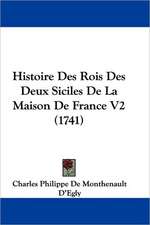 Histoire Des Rois Des Deux Siciles De La Maison De France V2 (1741)

Charles Philippe De Monthenault D'Egly